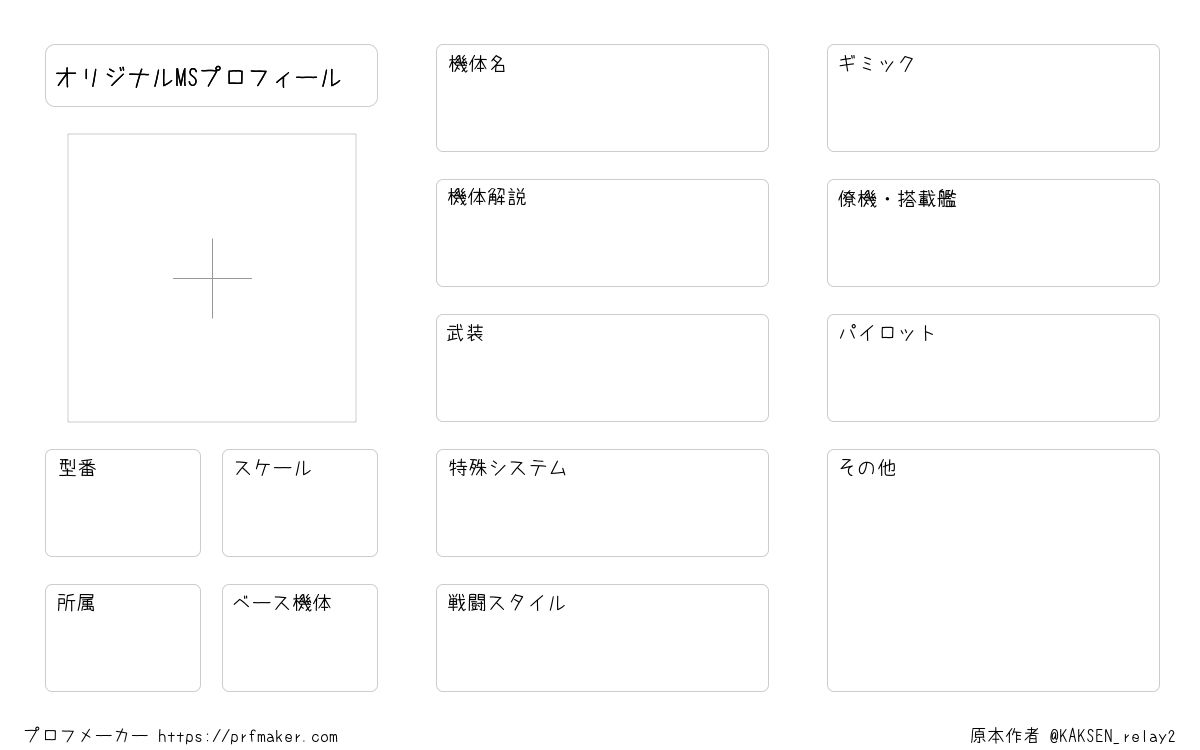 オリジナルMSプロフィール

型番

スケール

所属

ベース機体

機体名

機体解説

武装

特殊システム

戦闘スタイル

ギミック

僚機・搭載艦

パイロット

その他

プロフメーカー https://prfmaker.com

原本作者 @KAKSEN_relay2